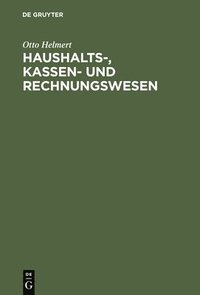 DE GRUYTER

Otto Helmert

HAUSHALTS-, KASSEN- UND RECHNUNGSWESEN

DE G